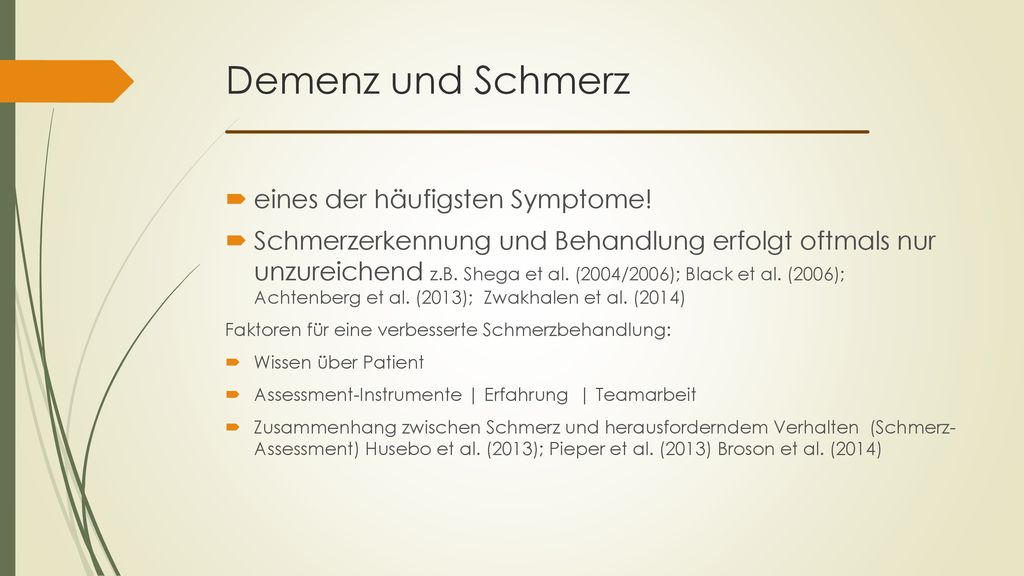 Demenz und Schmerz

eines der häufigsten Symptome!

Schmerzerkennung und Behandlung erfolgt oftmals nur unzureichend z.B. Shega et al. (2004/2006); Black et al. (2006); Achtenberg et al. (2013); Zwakhalen et al. (2014)

Faktoren für eine verbesserte Schmerzbehandlung:

Wissen über Patient

Assessment-Instrumente | Erfahrung | Teamarbeit

Zusammenhang zwischen Schmerz und herausforderndem Verhalten (Schmerz-Assessment) Husebo et al. (2013); Pieper et al. (2013) Broson et al. (2014)